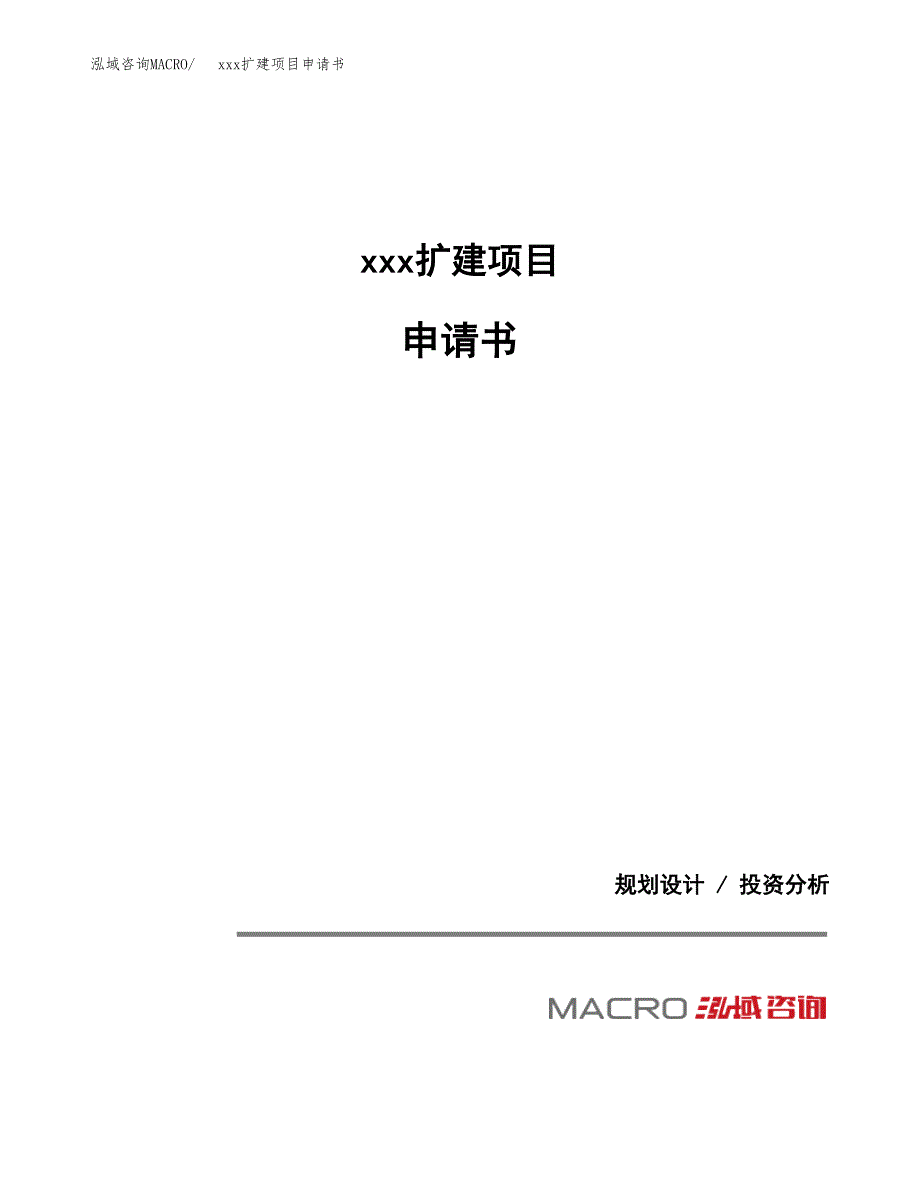 泓域咨询MACRO/ xxx扩建项目申请书

xxx扩建项目

申请书

规划设计 / 投资分析

MACRO 泓域咨询